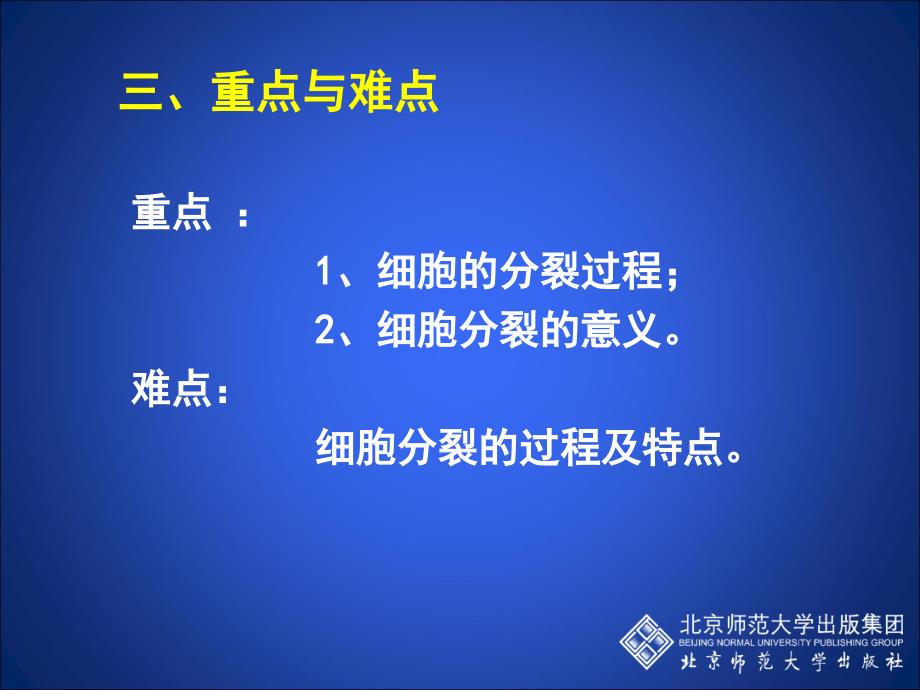 三、重点与难点

重点 ：

1、细胞的分裂过程；

2、细胞分裂的意义。

难点：

细胞分裂的过程及特点。

北京师范大学出版集团
BEIJING NORMAL UNIVERSITY PUBLISHING GROUP
北京师范大学出版社